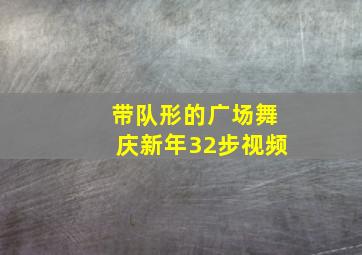 带队形的广场舞
庆新年32步视频